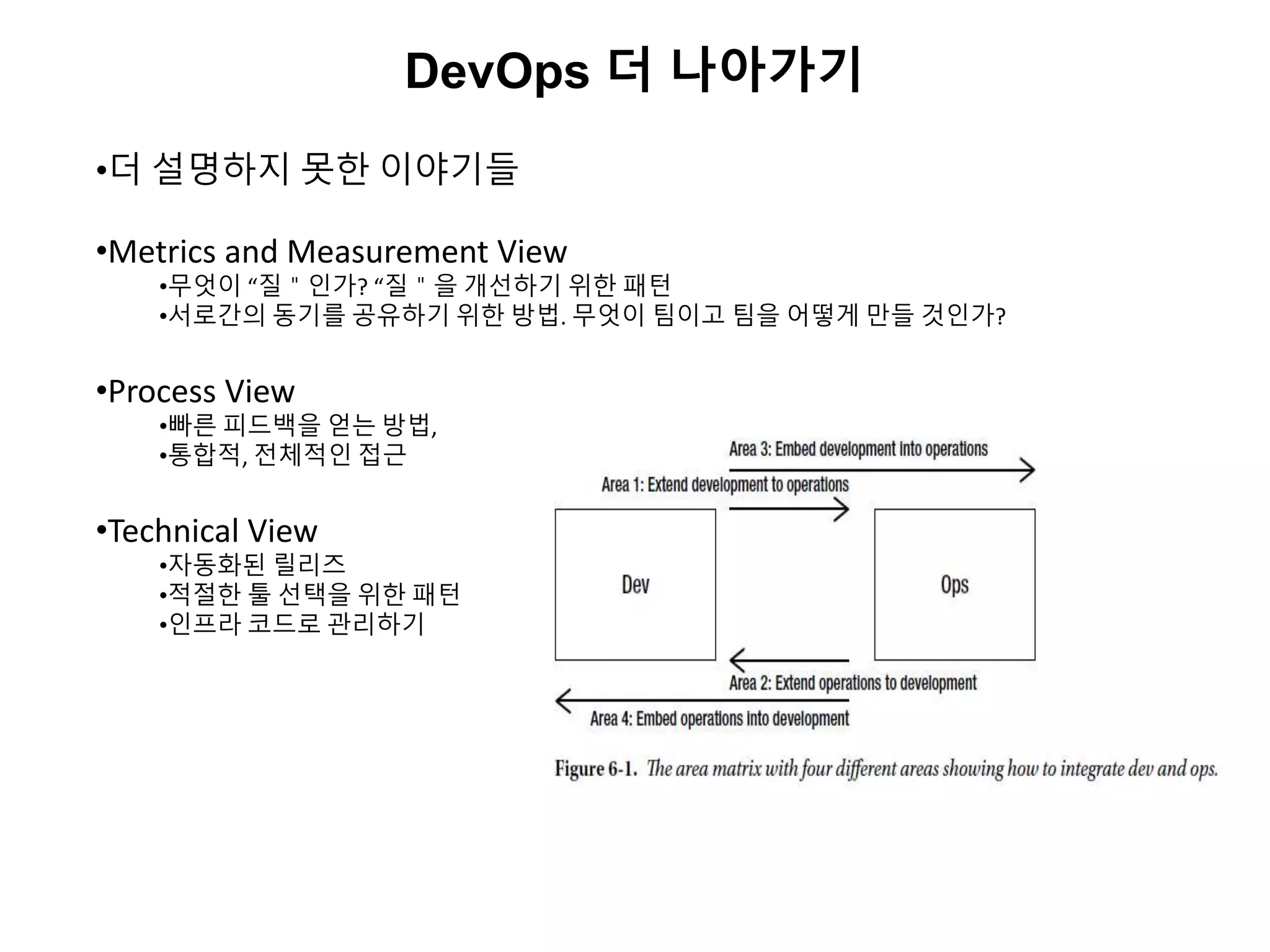 DevOps 더 나아가기

•더 설명하지 못한 이야기들

•Metrics and Measurement View
•무엇이 “질 " 인가? “질 " 을 개선하기 위한 패턴
•서로간의 동기를 공유하기 위한 방법. 무엇이 팀이고 팀을 어떻게 만들 것인가?

•Process View
•빠른 피드백을 얻는 방법,
•통합적, 전체적인 접근

•Technical View
•자동화된 릴리즈
•적절한 툴 선택을 위한 패턴
•인프라 코드로 관리하기

Area 3: Embed development into operations

Area 1: Extend development to operations

Dev

Ops

Area 2: Extend operations to development

Area 4: Embed operations into development

Figure 6-1. The area matrix with four different areas showing how to integrate dev and ops.